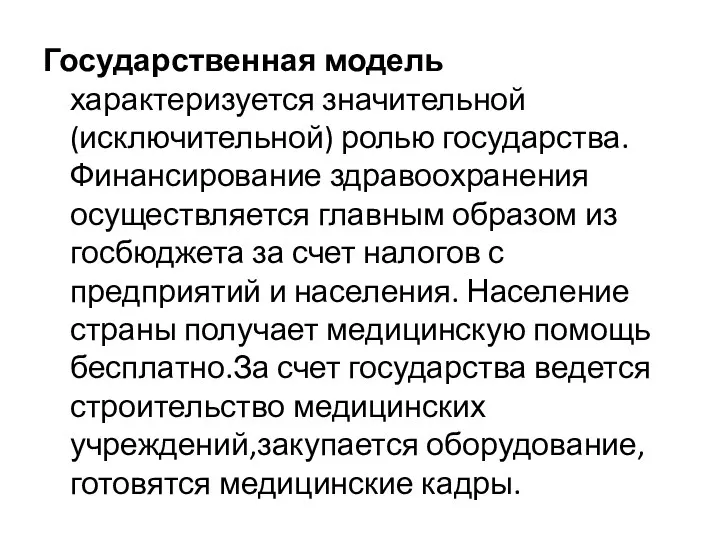 Государственная модель характеризуется значительной (исключительной) ролью государства. Финансирование здравоохранения осуществляется главным образом из госбюджета за счет налогов с предприятий и населения. Население страны получает медицинскую помощь бесплатно.За счет государства ведется строительство медицинских учреждений,закупается оборудование, готовятся медицинские кадры.